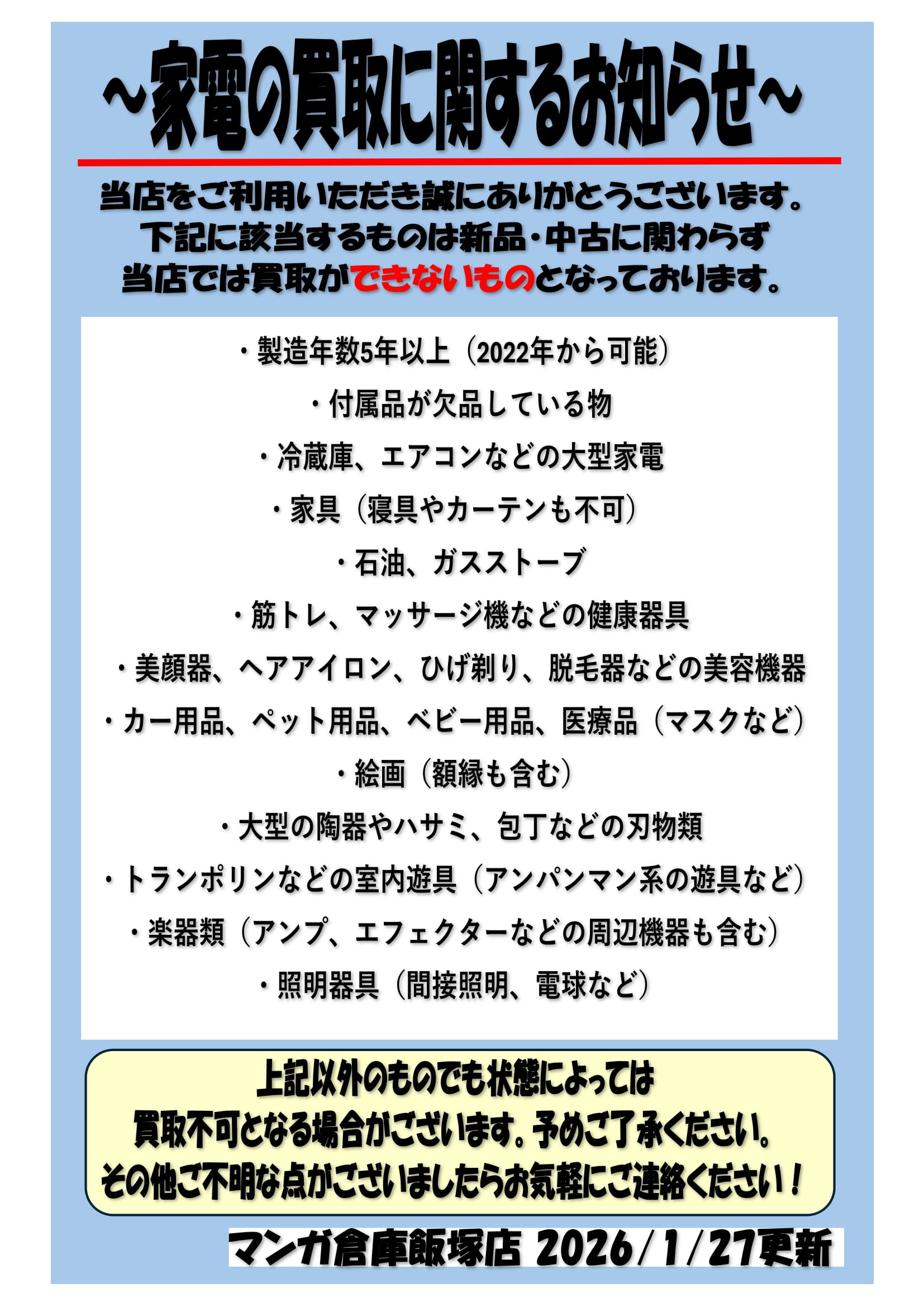 ～家電の買取に関するお知らせ～

当店をご利用いただき誠にありがとうございます。
下記に該当するものは新品・中古に関わらず
当店では買取ができないものとなっております。

・製造年数5年以上（2022年から可能）
・付属品が欠品している物
・冷蔵庫、エアコンなどの大型家電
・家具（寝具やカーテンも不可）
・石油、ガスストーブ
・筋トレ、マッサージ機などの健康器具
・美顔器、ヘアアイロン、ひげ剃り、脱毛器などの美容機器
・カー用品、ペット用品、ベビー用品、医療品（マスクなど）
・絵画（額縁も含む）
・大型の陶器やハサミ、包丁などの刃物類
・トランポリンなどの室内遊具（アンパンマン系の遊具など）
・楽器類（アンプ、エフェクターなどの周辺機器も含む）
・照明器具（間接照明、電球など）

上記以外のものでも状態によっては
買取不可となる場合がございます。予めご了承ください。
その他ご不明な点がございましたらお気軽にご連絡ください！

マンガ倉庫飯塚店 2026/1/27更新